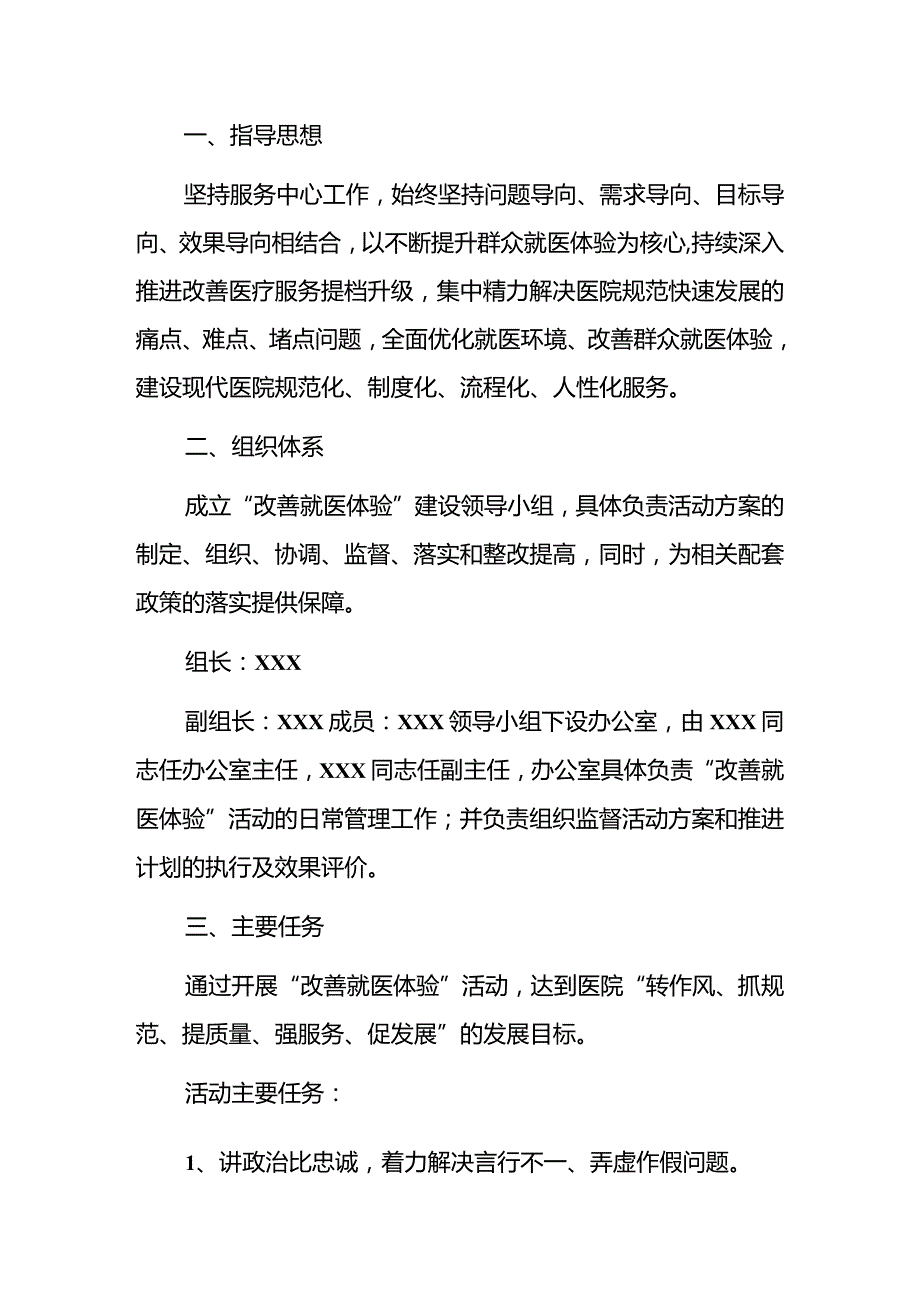 一、指导思想

坚持服务中心工作，始终坚持问题导向、需求导向、目标导向、效果导向相结合，以不断提升群众就医体验为核心,持续深入推进改善医疗服务提档升级，集中精力解决医院规范快速发展的痛点、难点、堵点问题，全面优化就医环境、改善群众就医体验，建设现代医院规范化、制度化、流程化、人性化服务。

二、组织体系

成立“改善就医体验”建设领导小组，具体负责活动方案的制定、组织、协调、监督、落实和整改提高，同时，为相关配套政策的落实提供保障。

组长：XXX

副组长：XXX 成员：XXX 领导小组下设办公室，由 XXX 同志任办公室主任，XXX 同志任副主任，办公室具体负责“改善就医体验”活动的日常管理工作；并负责组织监督活动方案和推进计划的执行及效果评价。

三、主要任务

通过开展“改善就医体验”活动，达到医院“转作风、抓规范、提质量、强服务、促发展”的发展目标。

活动主要任务：

1、讲政治比忠诚，着力解决言行不一、弄虚作假问题。